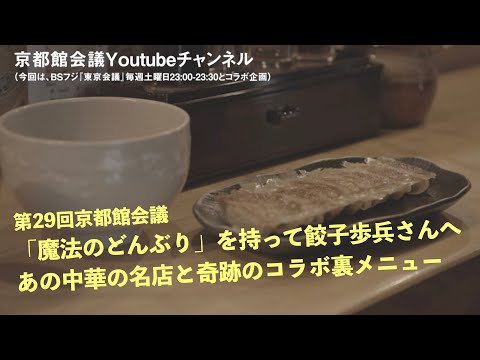 京都館会議Youtubeチャンネル
（今回は、BSフジ『東京会議』毎週土曜日23:00-23:30とコラボ企画）

第29回京都館会議
「魔法のどんぶり」を持って餃子歩兵さんへ
あの中華の名店と奇跡のコラボ裏メニュー